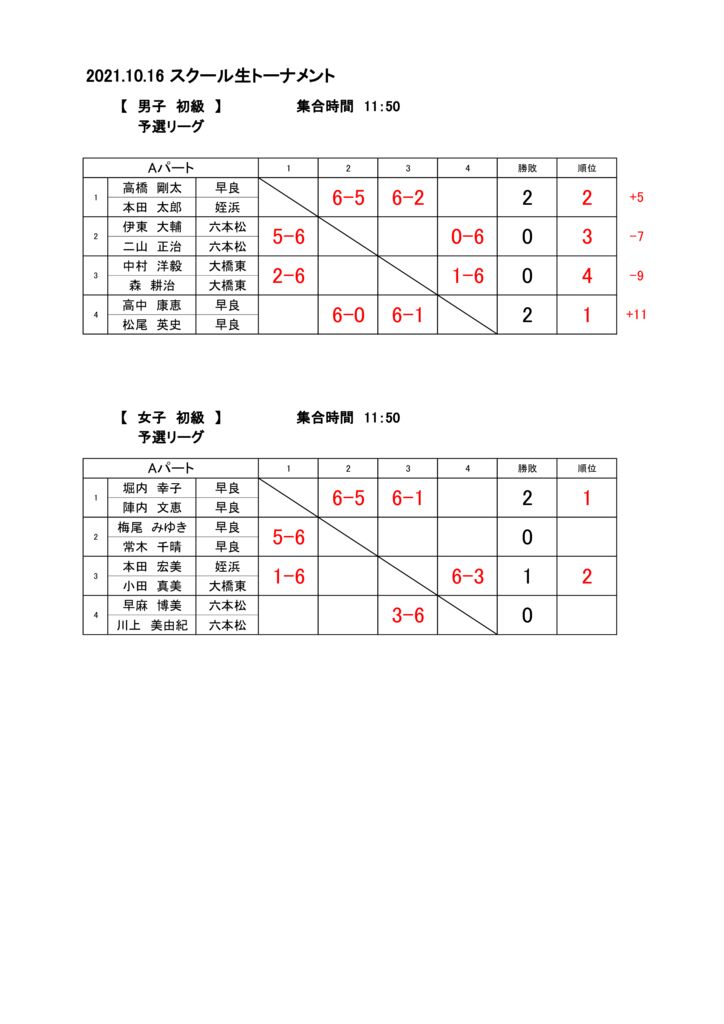 2021.10.16 スクール生トーナメント

【 男子 初級 】 集合時間 11:50

予選リーグ

| | Aパート | | 1 | 2 | 3 | 4 | 勝敗 | 順位 | |
|---|---|---|---|---|---|---|---|---|---|
| 1 | 高橋 剛太 | 早良 | | 6-5 | 6-2 | | 2 | 2 | +5 |
| | 本田 太郎 | 姪浜 | | | | | | | |
| 2 | 伊東 大輔 | 六本松 | 5-6 | | | 0-6 | 0 | 3 | -7 |
| | 二山 正治 | 六本松 | | | | | | | |
| 3 | 中村 洋毅 | 大橋東 | 2-6 | | | 1-6 | 0 | 4 | -9 |
| | 森 耕治 | 大橋東 | | | | | | | |
| 4 | 高中 康恵 | 早良 | | 6-0 | 6-1 | | 2 | 1 | +11 |
| | 松尾 英史 | 早良 | | | | | | | |

【 女子 初級 】 集合時間 11:50

予選リーグ

| | Aパート | | 1 | 2 | 3 | 4 | 勝敗 | 順位 |
|---|---|---|---|---|---|---|---|---|
| 1 | 堀内 幸子 | 早良 | | 6-5 | 6-1 | | 2 | 1 |
| | 陣内 文恵 | 早良 | | | | | | |
| 2 | 梅尾 みゆき | 早良 | 5-6 | | | | 0 | |
| | 常木 千晴 | 早良 | | | | | | |
| 3 | 本田 宏美 | 姪浜 | 1-6 | | | 6-3 | 1 | 2 |
| | 小田 真美 | 大橋東 | | | | | | |
| 4 | 早麻 博美 | 六本松 | | | 3-6 | | 0 | |
| | 川上 美由紀 | 六本松 | | | | | | |